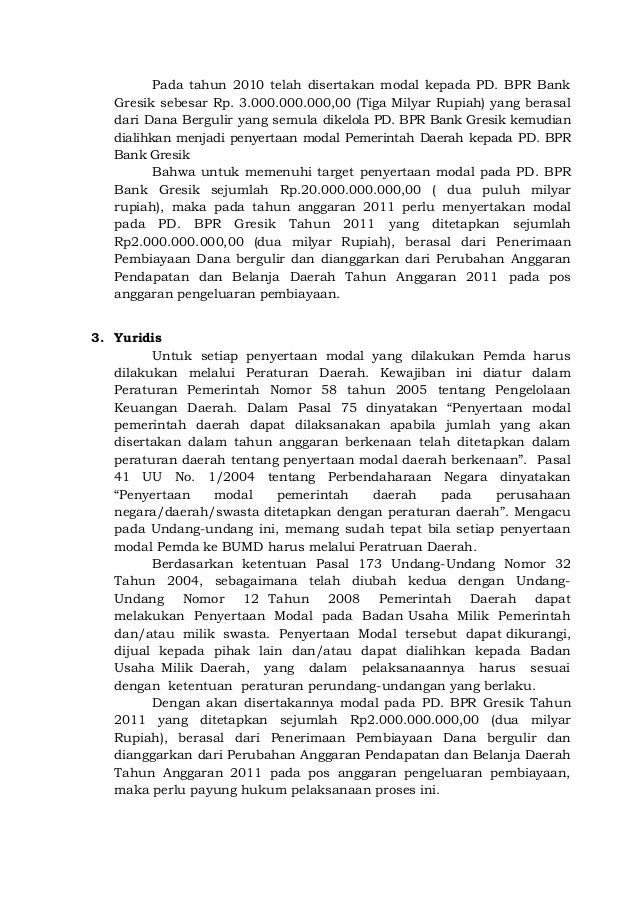 Pada tahun 2010 telah disertakan modal kepada PD. BPR Bank Gresik sebesar Rp. 3.000.000.000,00 (Tiga Milyar Rupiah) yang berasal dari Dana Bergulir yang semula dikelola PD. BPR Bank Gresik kemudian dialihkan menjadi penyertaan modal Pemerintah Daerah kepada PD. BPR Bank Gresik

Bahwa untuk memenuhi target penyertaan modal pada PD. BPR Bank Gresik sejumlah Rp.20.000.000.000,00 ( dua puluh milyar rupiah), maka pada tahun anggaran 2011 perlu menyertakan modal pada PD. BPR Gresik Tahun 2011 yang ditetapkan sejumlah Rp2.000.000.000,00 (dua milyar Rupiah), berasal dari Penerimaan Pembiayaan Dana bergulir dan dianggarkan dari Perubahan Anggaran Pendapatan dan Belanja Daerah Tahun Anggaran 2011 pada pos anggaran pengeluaran pembiayaan.

3. Yuridis

Untuk setiap penyertaan modal yang dilakukan Pemda harus dilakukan melalui Peraturan Daerah. Kewajiban ini diatur dalam Peraturan Pemerintah Nomor 58 tahun 2005 tentang Pengelolaan Keuangan Daerah. Dalam Pasal 75 dinyatakan “Penyertaan modal pemerintah daerah dapat dilaksanakan apabila jumlah yang akan disertakan dalam tahun anggaran berkenaan telah ditetapkan dalam peraturan daerah tentang penyertaan modal daerah berkenaan”. Pasal 41 UU No. 1/2004 tentang Perbendaharaan Negara dinyatakan “Penyertaan modal pemerintah daerah pada perusahaan negara/daerah/swasta ditetapkan dengan peraturan daerah”. Mengacu pada Undang-undang ini, memang sudah tepat bila setiap penyertaan modal Pemda ke BUMD harus melalui Peratruan Daerah.

Berdasarkan ketentuan Pasal 173 Undang-Undang Nomor 32 Tahun 2004, sebagaimana telah diubah kedua dengan Undang-Undang Nomor 12 Tahun 2008 Pemerintah Daerah dapat melakukan Penyertaan Modal pada Badan Usaha Milik Pemerintah dan/atau milik swasta. Penyertaan Modal tersebut dapat dikurangi, dijual kepada pihak lain dan/atau dapat dialihkan kepada Badan Usaha Milik Daerah, yang dalam pelaksanaannya harus sesuai dengan ketentuan peraturan perundang-undangan yang berlaku.

Dengan akan disertakannya modal pada PD. BPR Gresik Tahun 2011 yang ditetapkan sejumlah Rp2.000.000.000,00 (dua milyar Rupiah), berasal dari Penerimaan Pembiayaan Dana bergulir dan dianggarkan dari Perubahan Anggaran Pendapatan dan Belanja Daerah Tahun Anggaran 2011 pada pos anggaran pengeluaran pembiayaan, maka perlu payung hukum pelaksanaan proses ini.